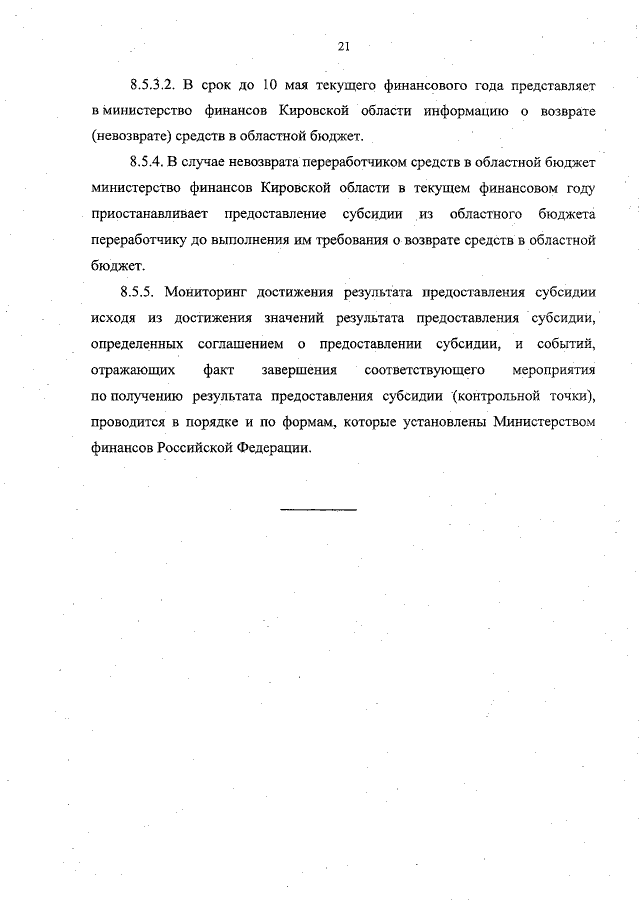 21

8.5.3.2. В срок до 10 мая текущего финансового года представляет в министерство финансов Кировской области информацию о возврате (невозврате) средств в областной бюджет.

8.5.4. В случае невозврата переработчиком средств в областной бюджет министерство финансов Кировской области в текущем финансовом году приостанавливает предоставление субсидии из областного бюджета переработчику до выполнения им требования о возврате средств в областной бюджет.

8.5.5. Мониторинг достижения результата предоставления субсидии исходя из достижения значений результата предоставления субсидии, определенных соглашением о предоставлении субсидии, и событий, отражающих факт завершения соответствующего мероприятия по получению результата предоставления субсидии (контрольной точки), проводится в порядке и по формам, которые установлены Министерством финансов Российской Федерации.